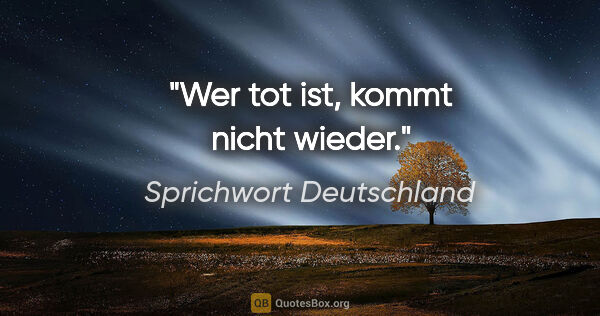 "Wer tot ist, kommt nicht wieder."

Sprichwort Deutschland

QB QuotesBox.org